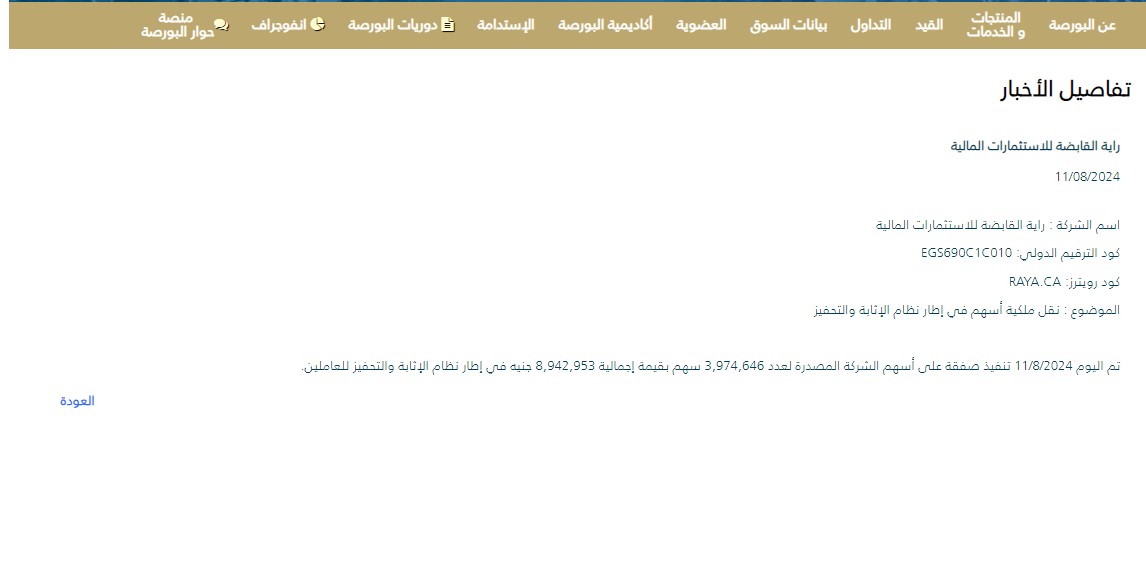 عن البورصة المنتجات و الخدمات القيد التداول بيانات السوق العضوية أكاديمية البورصة الإستدامة دوريات البورصة انفوجراف منصة حوار البورصة

تفاصيل الأخبار

راية القابضة للاستثمارات المالية

11/08/2024

اسم الشركة : راية القابضة للاستثمارات المالية

كود الترقيم الدولي: EGS690C1C010

كود رويترز: RAYA.CA

الموضوع : نقل ملكية أسهم في إطار نظام الإثابة والتحفيز

تم اليوم 11/8/2024 تنفيذ صفقة على أسهم الشركة المصدرة لعدد 3,974,646 سهم بقيمة إجمالية 8,942,953 جنيه في إطار نظام الإثابة والتحفيز للعاملين.

العودة